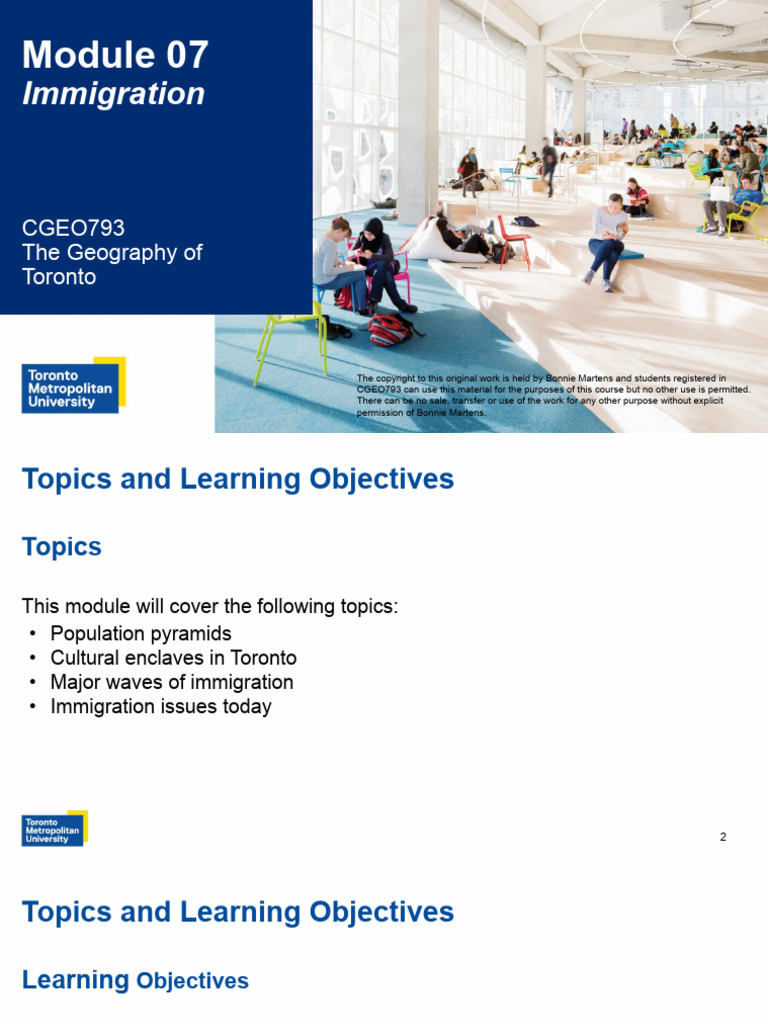 Module 07
Immigration

CGEO793
The Geography of Toronto

Toronto Metropolitan University

The copyright to this original work is held by Bonnie Martens and students registered in CGEO793 can use this material for the purposes of this course but no other use is permitted. There can be no sale, transfer or use of the work for any other purpose without explicit permission of Bonnie Martens.

Topics and Learning Objectives

Topics

This module will cover the following topics:
• Population pyramids
• Cultural enclaves in Toronto
• Major waves of immigration
• Immigration issues today

Toronto Metropolitan University

2

Topics and Learning Objectives

Learning Objectives